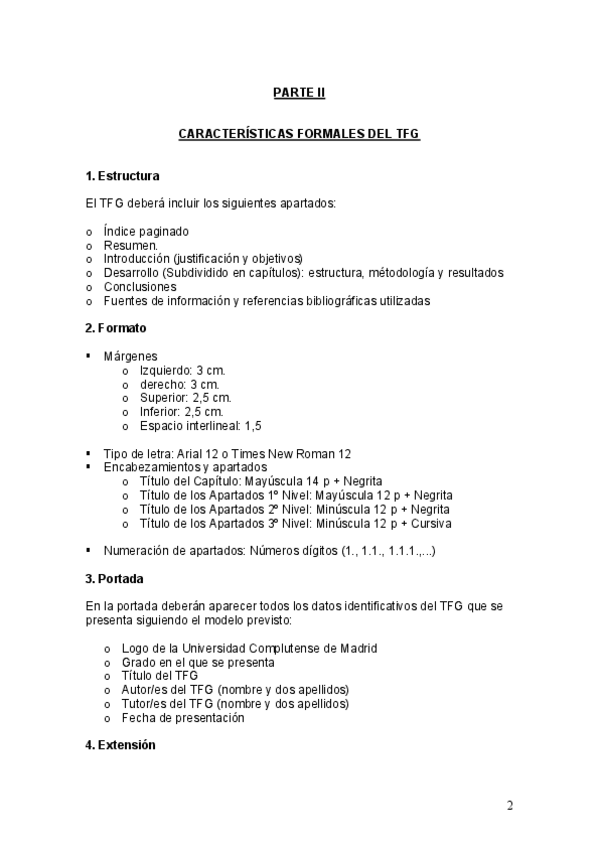 PARTE II

CARACTERÍSTICAS FORMALES DEL TFG

1. Estructura

El TFG deberá incluir los siguientes apartados:

o Índice paginado
o Resumen.
o Introducción (justificación y objetivos)
o Desarrollo (Subdividido en capítulos): estructura, métodología y resultados
o Conclusiones
o Fuentes de información y referencias bibliográficas utilizadas

2. Formato

▪ Márgenes
o Izquierdo: 3 cm.
o derecho: 3 cm.
o Superior: 2,5 cm.
o Inferior: 2,5 cm.
o Espacio interlineal: 1,5

▪ Tipo de letra: Arial 12 o Times New Roman 12
▪ Encabezamientos y apartados
o Título del Capítulo: Mayúscula 14 p + Negrita
o Título de los Apartados 1º Nivel: Mayúscula 12 p + Negrita
o Título de los Apartados 2º Nivel: Minúscula 12 p + Negrita
o Título de los Apartados 3º Nivel: Minúscula 12 p + Cursiva

▪ Numeración de apartados: Números dígitos (1., 1.1., 1.1.1.,...)

3. Portada

En la portada deberán aparecer todos los datos identificativos del TFG que se presenta siguiendo el modelo previsto:

o Logo de la Universidad Complutense de Madrid
o Grado en el que se presenta
o Título del TFG
o Autor/es del TFG (nombre y dos apellidos)
o Tutor/es del TFG (nombre y dos apellidos)
o Fecha de presentación

4. Extensión

2